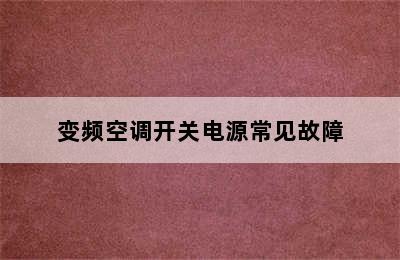 变频空调开关电源常见故障